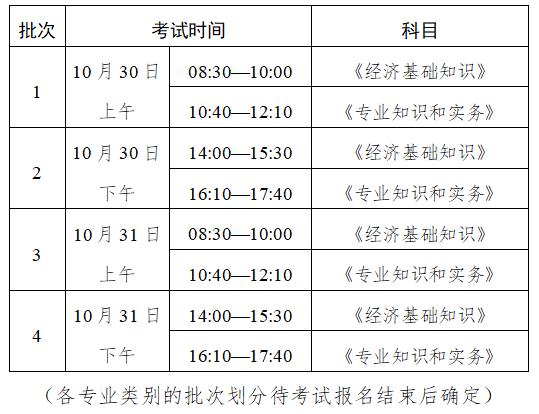 | 批次 | 考试时间 |  | 科目 |
|---|---|---|---|
| 1 | 10月30日上午 | 08:30—10:00 | 《经济基础知识》 |
|  |  | 10:40—12:10 | 《专业知识和实务》 |
| 2 | 10月30日下午 | 14:00—15:30 | 《经济基础知识》 |
|  |  | 16:10—17:40 | 《专业知识和实务》 |
| 3 | 10月31日上午 | 08:30—10:00 | 《经济基础知识》 |
|  |  | 10:40—12:10 | 《专业知识和实务》 |
| 4 | 10月31日下午 | 14:00—15:30 | 《经济基础知识》 |
|  |  | 16:10—17:40 | 《专业知识和实务》 |

（各专业类别的批次划分待考试报名结束后确定）